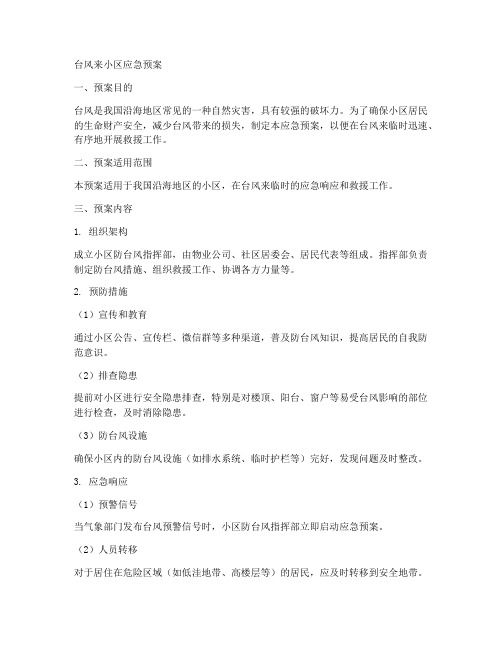 台风来小区应急预案

一、预案目的

台风是我国沿海地区常见的一种自然灾害，具有较强的破坏力。为了确保小区居民的生命财产安全，减少台风带来的损失，制定本应急预案，以便在台风来临时迅速、有序地开展救援工作。

二、预案适用范围

本预案适用于我国沿海地区的小区，在台风来临时的应急响应和救援工作。

三、预案内容

1. 组织架构

成立小区防台风指挥部，由物业公司、社区居委会、居民代表等组成。指挥部负责制定防台风措施、组织救援工作、协调各方力量等。

2. 预防措施

（1）宣传和教育

通过小区公告、宣传栏、微信群等多种渠道，普及防台风知识，提高居民的自我防范意识。

（2）排查隐患

提前对小区进行安全隐患排查，特别是对楼顶、阳台、窗户等易受台风影响的部位进行检查，及时消除隐患。

（3）防台风设施

确保小区内的防台风设施（如排水系统、临时护栏等）完好，发现问题及时整改。

3. 应急响应

（1）预警信号

当气象部门发布台风预警信号时，小区防台风指挥部立即启动应急预案。

（2）人员转移

对于居住在危险区域（如低洼地带、高楼层等）的居民，应及时转移到安全地带。